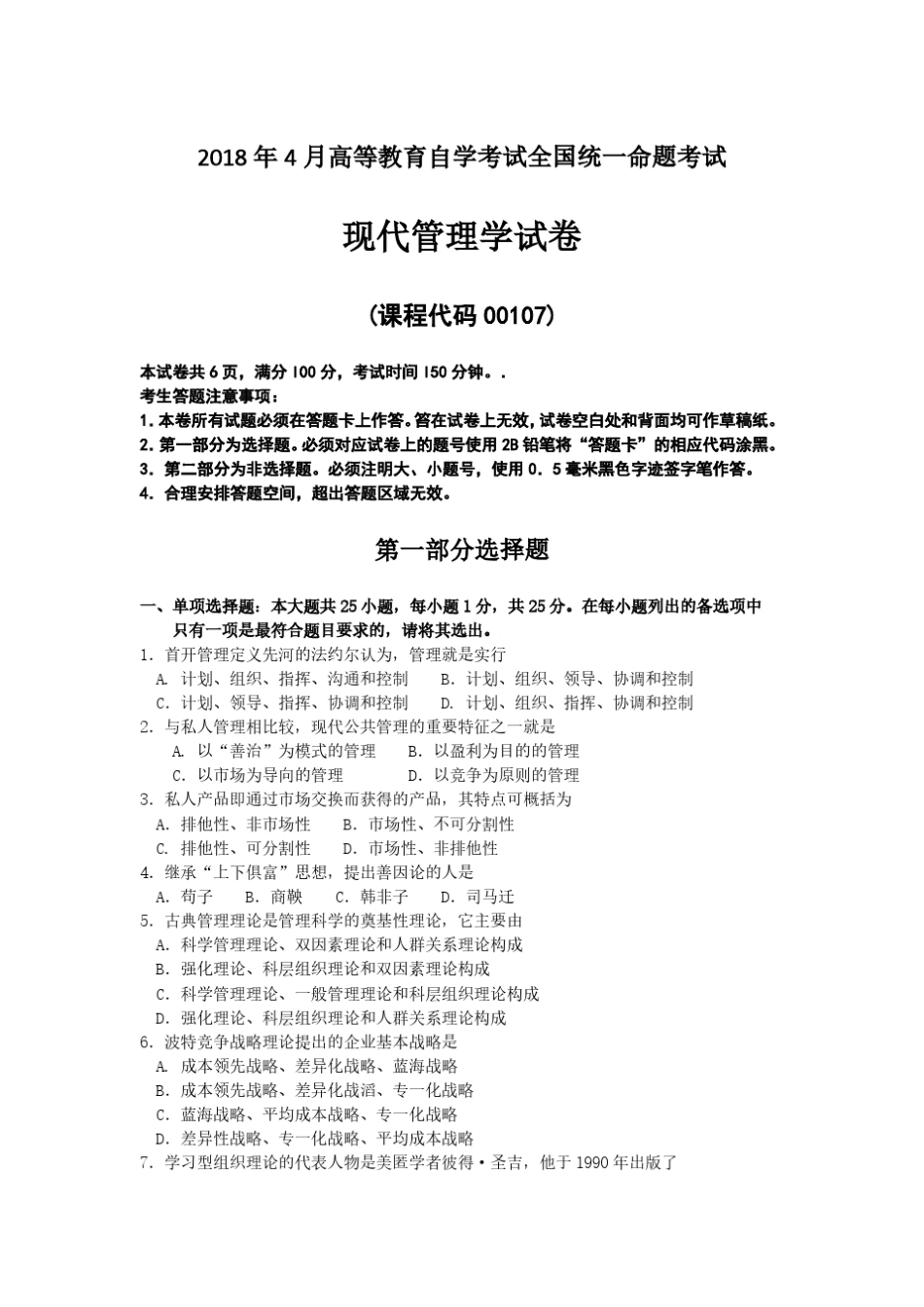 2018年4月高等教育自学考试全国统一命题考试

现代管理学试卷

(课程代码00107)

本试卷共6页，满分100分，考试时间150分钟。.
考生答题注意事项：
1. 本卷所有试题必须在答题卡上作答。答在试卷上无效，试卷空白处和背面均可作草稿纸。
2. 第一部分为选择题。必须对应试卷上的题号使用2B铅笔将“答题卡”的相应代码涂黑。
3. 第二部分为非选择题。必须注明大、小题号，使用0．5毫米黑色字迹签字笔作答。
4. 合理安排答题空间，超出答题区域无效。

第一部分选择题

一、单项选择题：本大题共25小题，每小题1分，共25分。在每小题列出的备选项中只有一项是最符合题目要求的，请将其选出。
1. 首开管理定义先河的法约尔认为，管理就是实行
A. 计划、组织、指挥、沟通和控制　B. 计划、组织、领导、协调和控制
C. 计划、领导、指挥、协调和控制　D. 计划、组织、指挥、协调和控制
2. 与私人管理相比较，现代公共管理的重要特征之一就是
A. 以“善治”为模式的管理　B. 以盈利为目的的管理
C. 以市场为导向的管理　D. 以竞争为原则的管理
3. 私人产品即通过市场交换而获得的产品，其特点可概括为
A. 排他性、非市场性　B. 市场性、不可分割性
C. 排他性、可分割性　D. 市场性、非排他性
4. 继承“上下俱富”思想，提出善因论的人是
A. 荀子　B. 商鞅　C. 韩非子　D. 司马迁
5. 古典管理理论是管理科学的奠基性理论，它主要由
A. 科学管理理论、双因素理论和人群关系理论构成
B. 强化理论、科层组织理论和双因素理论构成
C. 科学管理理论、一般管理理论和科层组织理论构成
D. 强化理论、科层组织理论和人群关系理论构成
6. 波特竞争战略理论提出的企业基本战略是
A. 成本领先战略、差异化战略、蓝海战略
B. 成本领先战略、差异化战滔、专一化战略
C. 蓝海战略、平均成本战略、专一化战略
D. 差异性战略、专一化战略、平均成本战略
7. 学习型组织理论的代表人物是美匿学者彼得·圣吉，他于1990年出版了